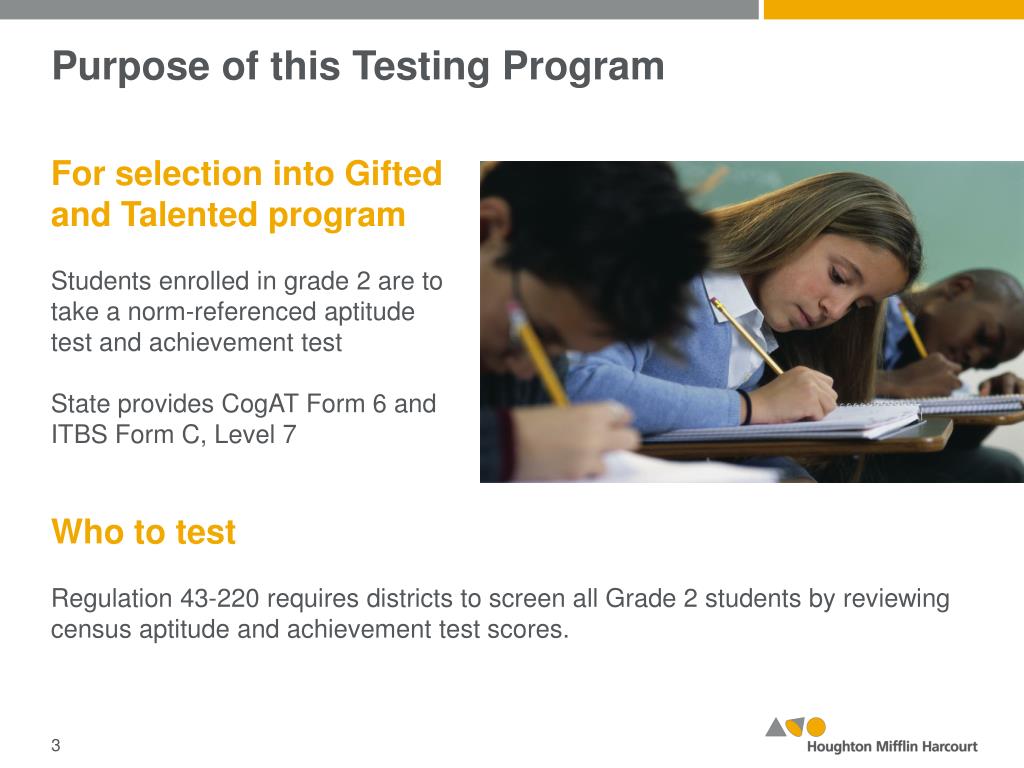 Purpose of this Testing Program

For selection into Gifted and Talented program

Students enrolled in grade 2 are to take a norm-referenced aptitude test and achievement test

State provides CogAT Form 6 and ITBS Form C, Level 7

Who to test

Regulation 43-220 requires districts to screen all Grade 2 students by reviewing census aptitude and achievement test scores.

3

Houghton Mifflin Harcourt